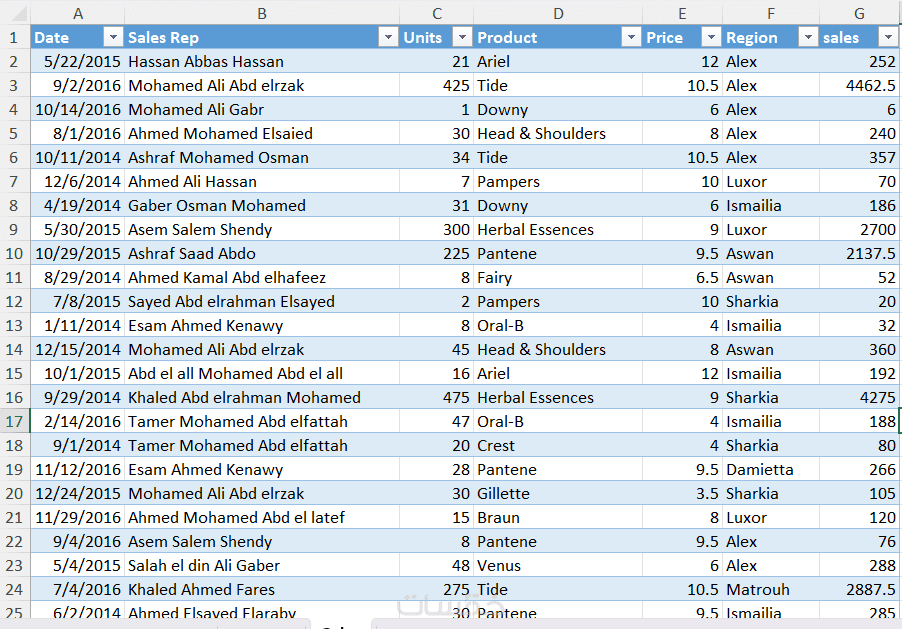 | | A | B | C | D | E | F | G |
|---|---|---|---|---|---|---|---|
| 1 | Date | Sales Rep | Units | Product | Price | Region | sales |
| 2 | 5/22/2015 | Hassan Abbas Hassan | 21 | Ariel | 12 | Alex | 252 |
| 3 | 9/2/2016 | Mohamed Ali Abd elrzak | 425 | Tide | 10.5 | Alex | 4462.5 |
| 4 | 10/14/2016 | Mohamed Ali Gabr | 1 | Downy | 6 | Alex | 6 |
| 5 | 8/1/2016 | Ahmed Mohamed Elsaied | 30 | Head & Shoulders | 8 | Alex | 240 |
| 6 | 10/11/2014 | Ashraf Mohamed Osman | 34 | Tide | 10.5 | Alex | 357 |
| 7 | 12/6/2014 | Ahmed Ali Hassan | 7 | Pampers | 10 | Luxor | 70 |
| 8 | 4/19/2014 | Gaber Osman Mohamed | 31 | Downy | 6 | Ismailia | 186 |
| 9 | 5/30/2015 | Asem Salem Shendy | 300 | Herbal Essences | 9 | Luxor | 2700 |
| 10 | 10/29/2015 | Ashraf Saad Abdo | 225 | Pantene | 9.5 | Aswan | 2137.5 |
| 11 | 8/29/2014 | Ahmed Kamal Abd elhafeez | 8 | Fairy | 6.5 | Aswan | 52 |
| 12 | 7/8/2015 | Sayed Abd elrahman Elsayed | 2 | Pampers | 10 | Sharkia | 20 |
| 13 | 1/11/2014 | Esam Ahmed Kenawy | 8 | Oral-B | 4 | Ismailia | 32 |
| 14 | 12/15/2014 | Mohamed Ali Abd elrzak | 45 | Head & Shoulders | 8 | Aswan | 360 |
| 15 | 10/1/2015 | Abd el all Mohamed Abd el all | 16 | Ariel | 12 | Ismailia | 192 |
| 16 | 9/29/2014 | Khaled Abd elrahman Mohamed | 475 | Herbal Essences | 9 | Sharkia | 4275 |
| 17 | 2/14/2016 | Tamer Mohamed Abd elfattah | 47 | Oral-B | 4 | Ismailia | 188 |
| 18 | 9/1/2014 | Tamer Mohamed Abd elfattah | 20 | Crest | 4 | Sharkia | 80 |
| 19 | 11/12/2016 | Esam Ahmed Kenawy | 28 | Pantene | 9.5 | Damietta | 266 |
| 20 | 12/24/2015 | Mohamed Ali Abd elrzak | 30 | Gillette | 3.5 | Sharkia | 105 |
| 21 | 11/29/2016 | Ahmed Mohamed Abd el latef | 15 | Braun | 8 | Luxor | 120 |
| 22 | 9/4/2016 | Asem Salem Shendy | 8 | Pantene | 9.5 | Alex | 76 |
| 23 | 5/4/2015 | Salah el din Ali Gaber | 48 | Venus | 6 | Alex | 288 |
| 24 | 7/4/2016 | Khaled Ahmed Fares | 275 | Tide | 10.5 | Matrouh | 2887.5 |
| 25 | 6/2/2014 | Ahmed Elsayed Elaraby | 30 | Pantene | 9.5 | Ismailia | 285 |